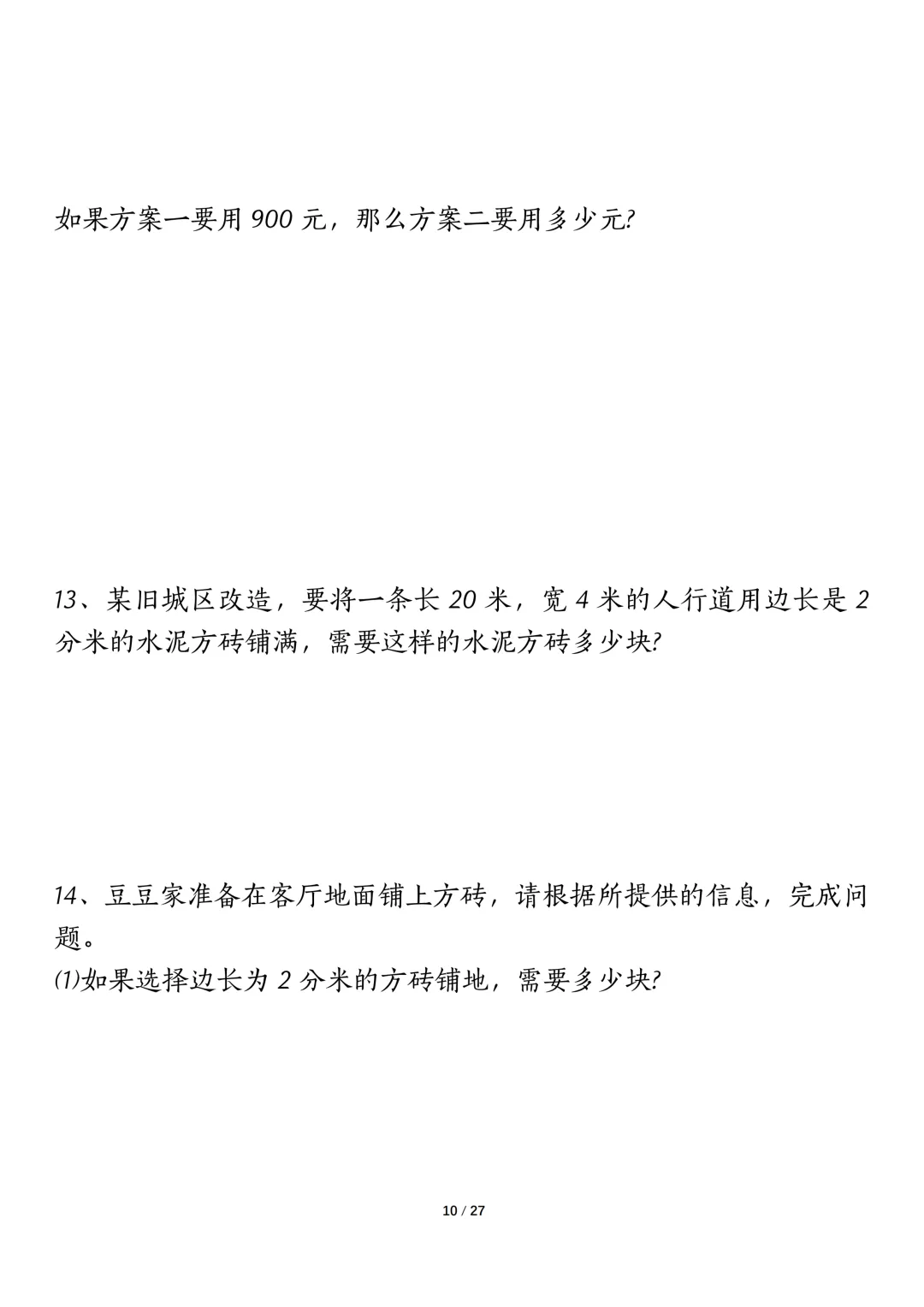 如果方案一要用 900 元，那么方案二要用多少元?

13、某旧城区改造，要将一条长 20 米，宽 4 米的人行道用边长是 2 分米的水泥方砖铺满，需要这样的水泥方砖多少块?

14、豆豆家准备在客厅地面铺上方砖，请根据所提供的信息，完成问题。
⑴如果选择边长为 2 分米的方砖铺地，需要多少块?

10 / 27